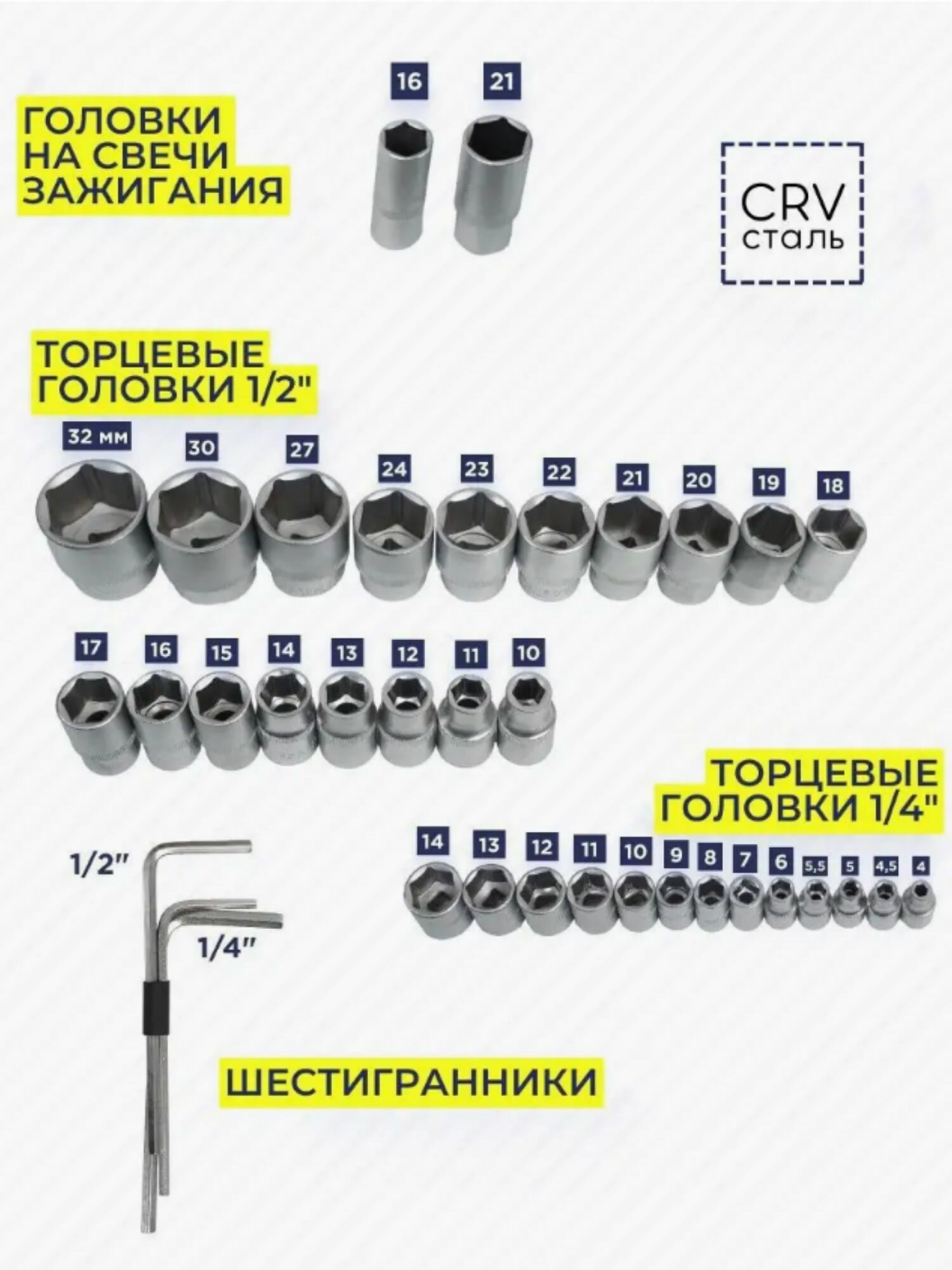 ГОЛОВКИ НА СВЕЧИ ЗАЖИГАНИЯ

16 21

CRV сталь

ТОРЦЕВЫЕ ГОЛОВКИ 1/2"

32 мм 30 27 24 23 22 21 20 19 18

17 16 15 14 13 12 11 10

ТОРЦЕВЫЕ ГОЛОВКИ 1/4"

14 13 12 11 10 9 8 7 6 5,5 5 4,5 4

1/2"

1/4"

ШЕСТИГРАННИКИ